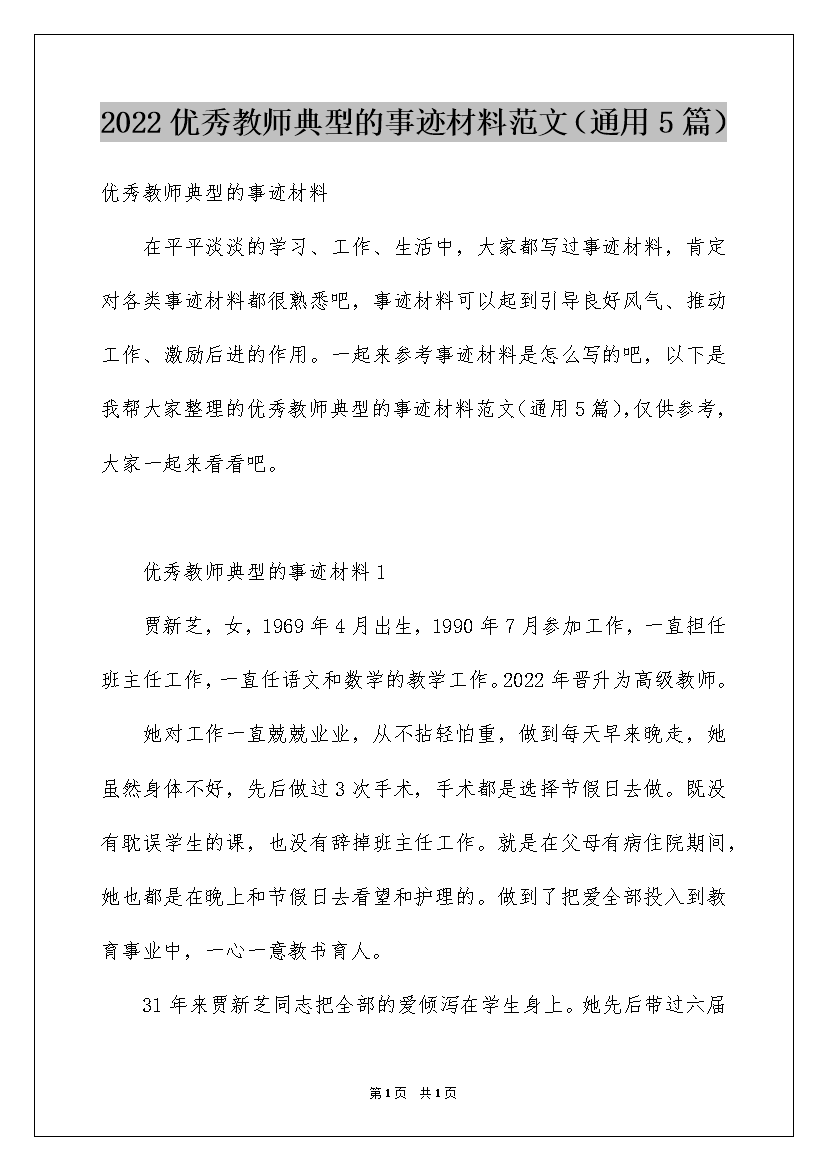 2022优秀教师典型的事迹材料范文（通用5篇）

优秀教师典型的事迹材料

在平平淡淡的学习、工作、生活中，大家都写过事迹材料，肯定对各类事迹材料都很熟悉吧，事迹材料可以起到引导良好风气、推动工作、激励后进的作用。一起来参考事迹材料是怎么写的吧，以下是我帮大家整理的优秀教师典型的事迹材料范文(通用5篇),仅供参考，大家一起来看看吧。

优秀教师典型的事迹材料1

贾新芝，女，1969年4月出生，1990年7月参加工作，一直担任班主任工作，一直任语文和数学的教学工作。2022年晋升为高级教师。

她对工作一直兢兢业业，从不拈轻怕重，做到每天早来晚走，她虽然身体不好，先后做过3次手术，手术都是选择节假日去做。既没有耽误学生的课，也没有辞掉班主任工作。就是在父母有病住院期间，她也都是在晚上和节假日去看望和护理的。做到了把爱全部投入到教育事业中，一心一意教书育人。

31年来贾新芝同志把全部的爱倾泻在学生身上。她先后带过六届

第1页 共1页